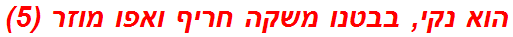 הוא נקי, בבטנו משקה חריף ואפו מוזר (5)